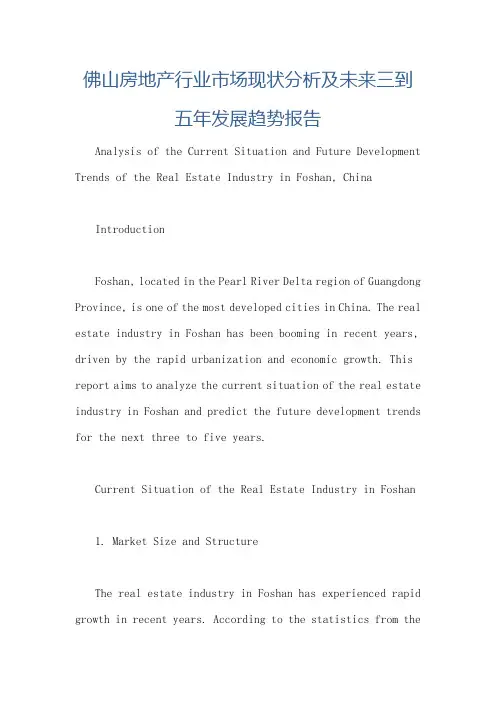 佛山房地产行业市场现状分析及未来三到五年发展趋势报告

Analysis of the Current Situation and Future Development Trends of the Real Estate Industry in Foshan, China

Introduction

Foshan, located in the Pearl River Delta region of Guangdong Province, is one of the most developed cities in China. The real estate industry in Foshan has been booming in recent years, driven by the rapid urbanization and economic growth. This report aims to analyze the current situation of the real estate industry in Foshan and predict the future development trends for the next three to five years.

Current Situation of the Real Estate Industry in Foshan

1. Market Size and Structure

The real estate industry in Foshan has experienced rapid growth in recent years. According to the statistics from the